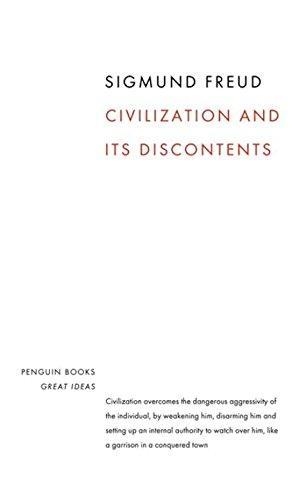 SIGMUND FREUD

CIVILIZATION AND ITS DISCONTENTS

PENGUIN BOOKS
GREAT IDEAS

Civilization overcomes the dangerous aggressivity of the individual, by weakening him, disarming him and setting up an internal authority to watch over him, like a garrison in a conquered town